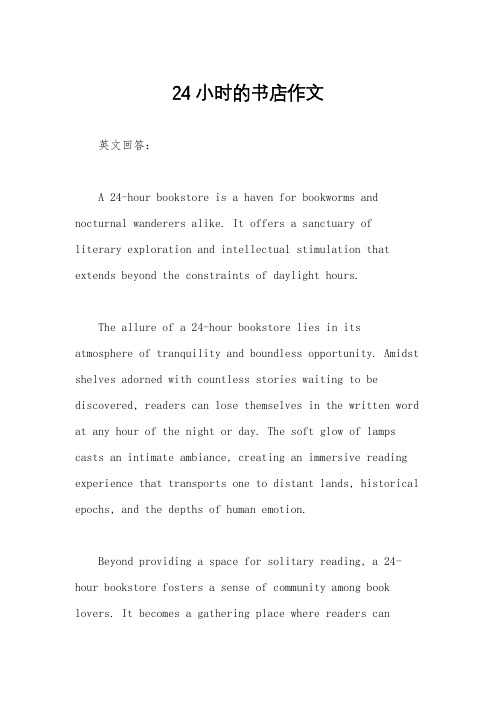 24 小时的书店作文

英文回答：

A 24-hour bookstore is a haven for bookworms and nocturnal wanderers alike. It offers a sanctuary of literary exploration and intellectual stimulation that extends beyond the constraints of daylight hours.

The allure of a 24-hour bookstore lies in its atmosphere of tranquility and boundless opportunity. Amidst shelves adorned with countless stories waiting to be discovered, readers can lose themselves in the written word at any hour of the night or day. The soft glow of lamps casts an intimate ambiance, creating an immersive reading experience that transports one to distant lands, historical epochs, and the depths of human emotion.

Beyond providing a space for solitary reading, a 24-hour bookstore fosters a sense of community among book lovers. It becomes a gathering place where readers can